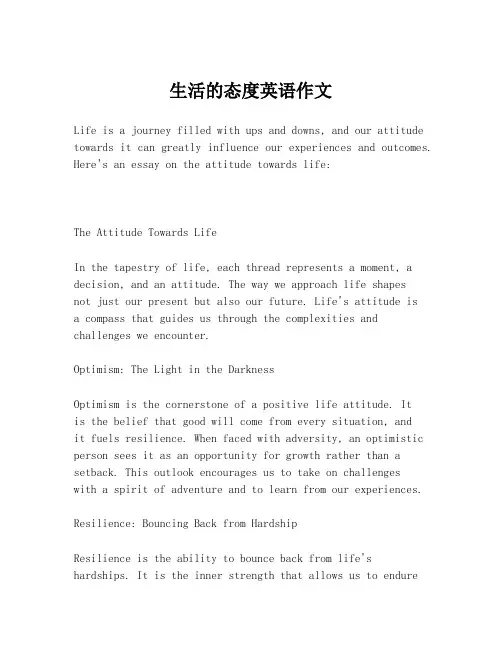 生活的态度英语作文

Life is a journey filled with ups and downs, and our attitude towards it can greatly influence our experiences and outcomes. Here's an essay on the attitude towards life:

The Attitude Towards Life

In the tapestry of life, each thread represents a moment, a decision, and an attitude. The way we approach life shapes not just our present but also our future. Life's attitude is a compass that guides us through the complexities and challenges we encounter.

Optimism: The Light in the Darkness

Optimism is the cornerstone of a positive life attitude. It is the belief that good will come from every situation, and it fuels resilience. When faced with adversity, an optimistic person sees it as an opportunity for growth rather than a setback. This outlook encourages us to take on challenges with a spirit of adventure and to learn from our experiences.

Resilience: Bouncing Back from Hardship

Resilience is the ability to bounce back from life's hardships. It is the inner strength that allows us to endure